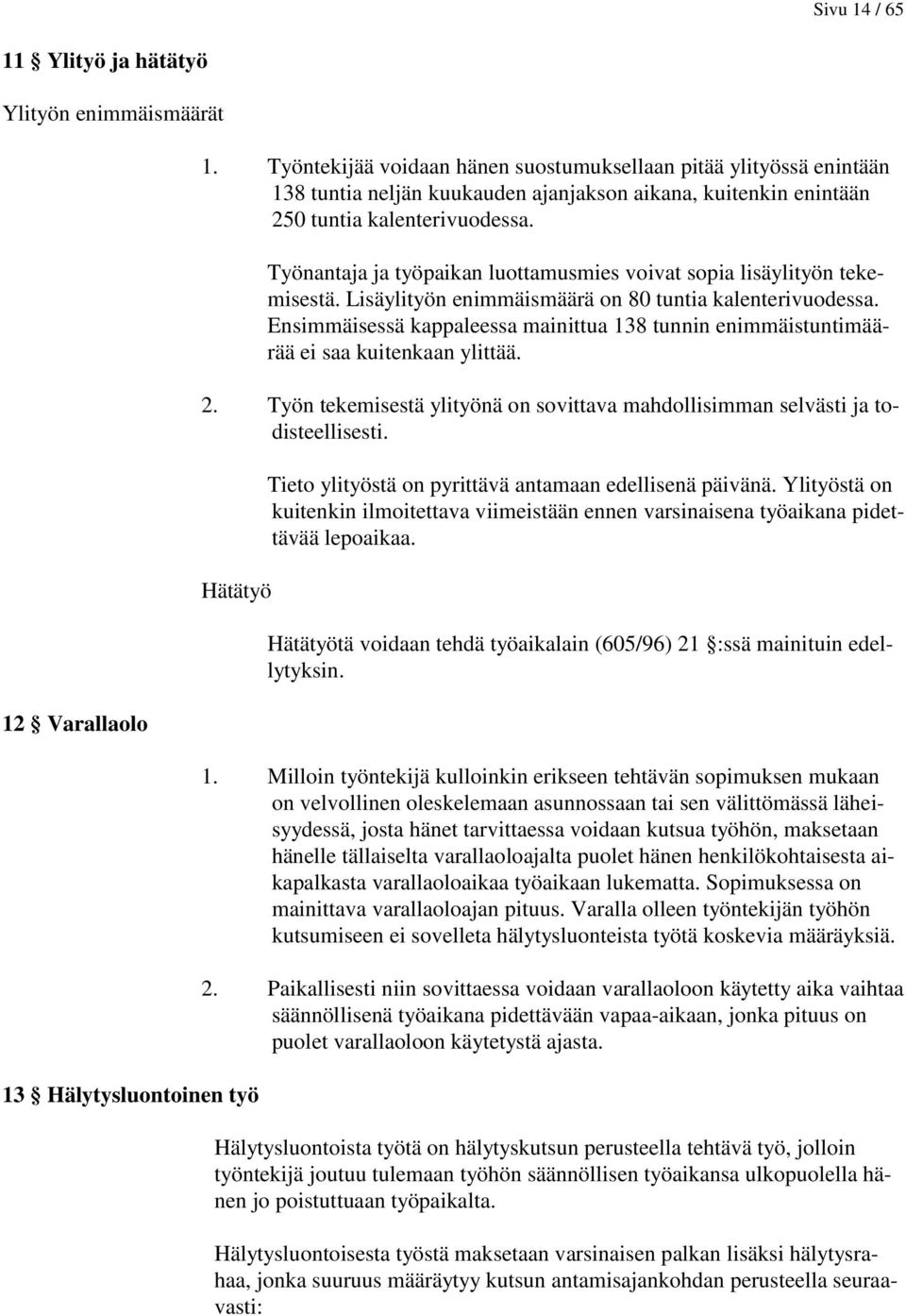 Sivu 14 / 65

11 § Ylityö ja hätätyö

Ylityön enimmäismäärät

1. Työntekijää voidaan hänen suostumuksellaan pitää ylityössä enintään 138 tuntia neljän kuukauden ajanjakson aikana, kuitenkin enintään 250 tuntia kalenterivuodessa.

Työnantaja ja työpaikan luottamusmies voivat sopia lisäylityön tekemisestä. Lisäylityön enimmäismäärä on 80 tuntia kalenterivuodessa. Ensimmäisessä kappaleessa mainittua 138 tunnin enimmäistuntimäärää ei saa kuitenkaan ylittää.

2. Työn tekemisestä ylityönä on sovittava mahdollisimman selvästi ja todisteellisesti.

Tieto ylityöstä on pyrittävä antamaan edellisenä päivänä. Ylityöstä on kuitenkin ilmoitettava viimeistään ennen varsinaisena työaikana pidettävää lepoaikaa.

Hätätyö

Hätätyötä voidaan tehdä työaikalain (605/96) 21 §:ssä mainituin edellytyksin.

12 § Varallaolo

1. Milloin työntekijä kulloinkin erikseen tehtävän sopimuksen mukaan on velvollinen oleskelemaan asunnossaan tai sen välittömässä läheisyydessä, josta hänet tarvittaessa voidaan kutsua työhön, maksetaan hänelle tällaiselta varallaoloajalta puolet hänen henkilökohtaisesta aikapalkasta varallaoloaikaa työaikaan lukematta. Sopimuksessa on mainittava varallaoloajan pituus. Varalla olleen työntekijän työhön kutsumiseen ei sovelleta hälytysluonteista työtä koskevia määräyksiä.

2. Paikallisesti niin sovittaessa voidaan varallaoloon käytetty aika vaihtaa säännöllisenä työaikana pidettävään vapaa-aikaan, jonka pituus on puolet varallaoloon käytetystä ajasta.

13 § Hälytysluontoinen työ

Hälytysluontoista työtä on hälytyskutsun perusteella tehtävä työ, jolloin työntekijä joutuu tulemaan työhön säännöllisen työaikansa ulkopuolella hänen jo poistuttuaan työpaikalta.

Hälytysluontoisesta työstä maksetaan varsinaisen palkan lisäksi hälytysrahaa, jonka suuruus määräytyy kutsun antamisajankohdan perusteella seuraavasti: